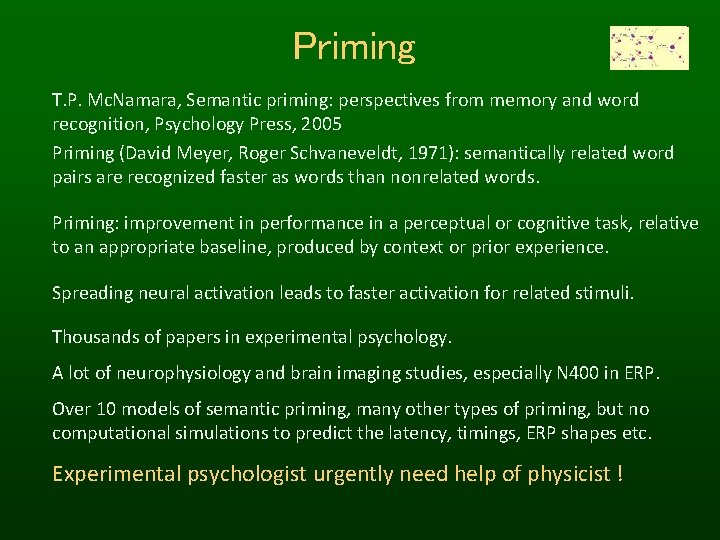 Priming

T.P. McNamara, Semantic priming: perspectives from memory and word recognition, Psychology Press, 2005

Priming (David Meyer, Roger Schvaneveldt, 1971): semantically related word pairs are recognized faster as words than nonrelated words.

Priming: improvement in performance in a perceptual or cognitive task, relative to an appropriate baseline, produced by context or prior experience.

Spreading neural activation leads to faster activation for related stimuli.

Thousands of papers in experimental psychology.

A lot of neurophysiology and brain imaging studies, especially N400 in ERP.

Over 10 models of semantic priming, many other types of priming, but no computational simulations to predict the latency, timings, ERP shapes etc.

Experimental psychologist urgently need help of physicist !